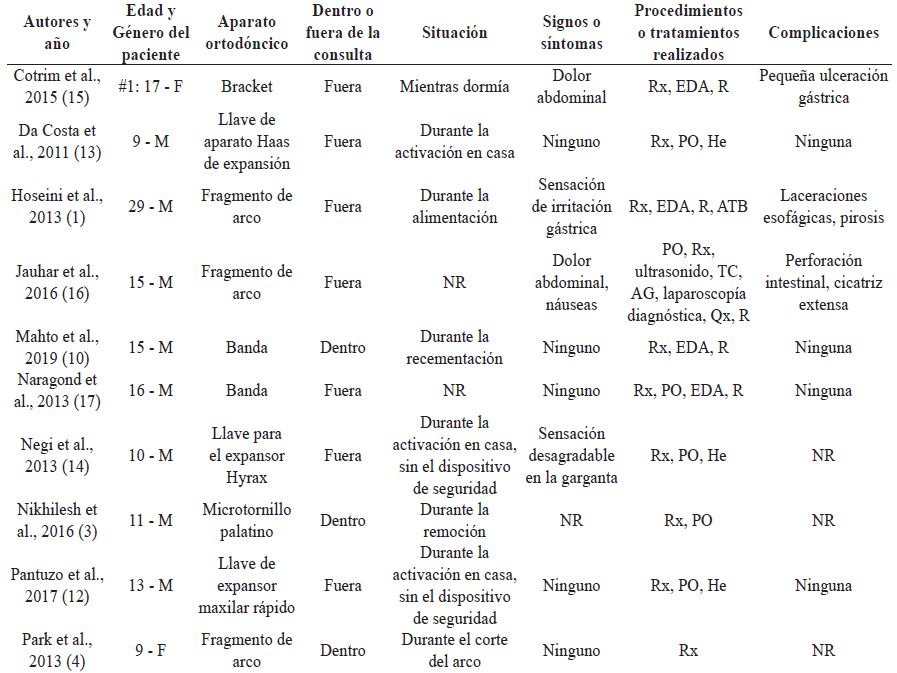 | Autores y año | Edad y Género del paciente | Aparato ortodóncico | Dentro o fuera de la consulta | Situación | Signos o síntomas | Procedimientos o tratamientos realizados | Complicaciones |
|---|---|---|---|---|---|---|---|
| Cotrim et al., 2015 (15) | #1: 17 - F | Bracket | Fuera | Mientras dormía | Dolor abdominal | Rx, EDA, R | Pequeña ulceración gástrica |
| Da Costa et al., 2011 (13) | 9 - M | Llave de aparato Haas de expansión | Fuera | Durante la activación en casa | Ninguno | Rx, PO, He | Ninguna |
| Hoseini et al., 2013 (1) | 29 - M | Fragmento de arco | Fuera | Durante la alimentación | Sensación de irritación gástrica | Rx, EDA, R, ATB | Laceraciones esofágicas, pirosis |
| Jauhar et al., 2016 (16) | 15 - M | Fragmento de arco | Fuera | NR | Dolor abdominal, náuseas | PO, Rx, ultrasonido, TC, AG, laparoscopía diagnóstica, Qx, R | Perforación intestinal, cicatriz extensa |
| Mahto et al., 2019 (10) | 15 - M | Banda | Dentro | Durante la recementación | Ninguno | Rx, EDA, R | Ninguna |
| Naragond et al., 2013 (17) | 16 - M | Banda | Fuera | NR | Ninguno | Rx, PO, EDA, R | Ninguna |
| Negi et al., 2013 (14) | 10 - M | Llave para el expansor Hyrax | Fuera | Durante la activación en casa, sin el dispositivo de seguridad | Sensación desagradable en la garganta | Rx, PO, He | NR |
| Nikhilesh et al., 2016 (3) | 11 - M | Microtornillo palatino | Dentro | Durante la remoción | NR | Rx, PO | NR |
| Pantuzo et al., 2017 (12) | 13 - M | Llave de expansor maxilar rápido | Fuera | Durante la activación en casa, sin el dispositivo de seguridad | Ninguno | Rx, PO, He | Ninguna |
| Park et al., 2013 (4) | 9 - F | Fragmento de arco | Dentro | Durante el corte del arco | Ninguno | Rx | NR |